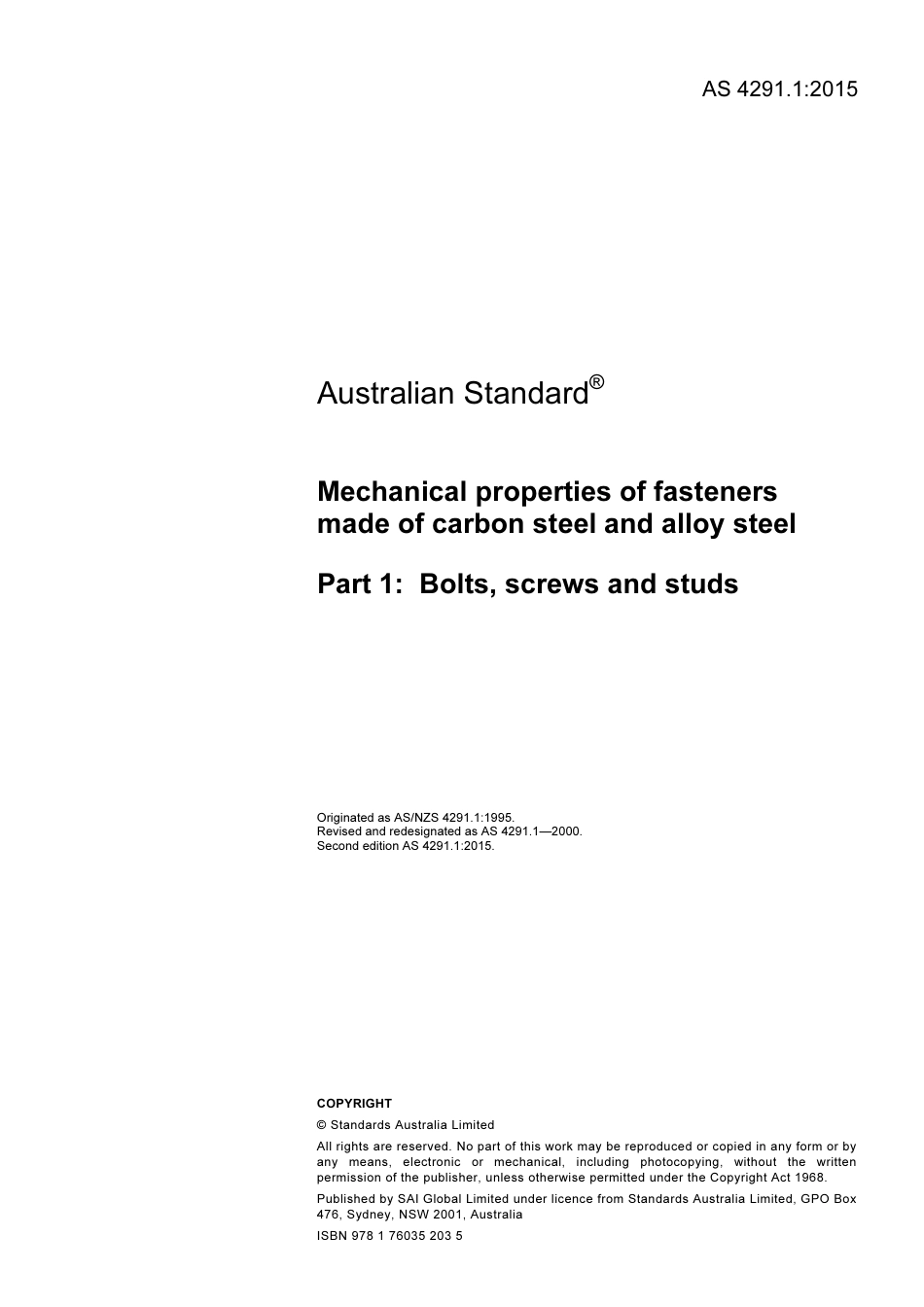 AS 4291.1:2015

Australian Standard®

Mechanical properties of fasteners made of carbon steel and alloy steel

Part 1: Bolts, screws and studs

Originated as AS/NZS 4291.1:1995.
Revised and redesignated as AS 4291.1—2000.
Second edition AS 4291.1:2015.

COPYRIGHT

© Standards Australia Limited

All rights are reserved. No part of this work may be reproduced or copied in any form or by any means, electronic or mechanical, including photocopying, without the written permission of the publisher, unless otherwise permitted under the Copyright Act 1968.

Published by SAI Global Limited under licence from Standards Australia Limited, GPO Box 476, Sydney, NSW 2001, Australia

ISBN 978 1 76035 203 5